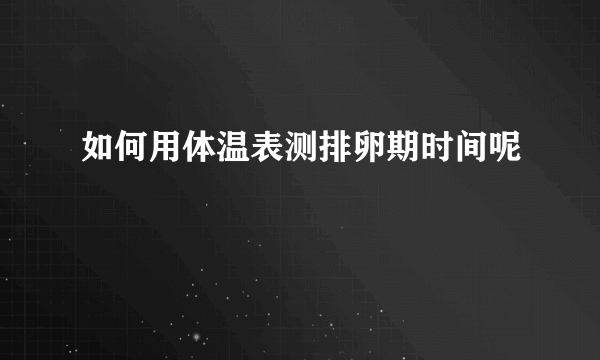 如何用体温表测排卵期时间呢